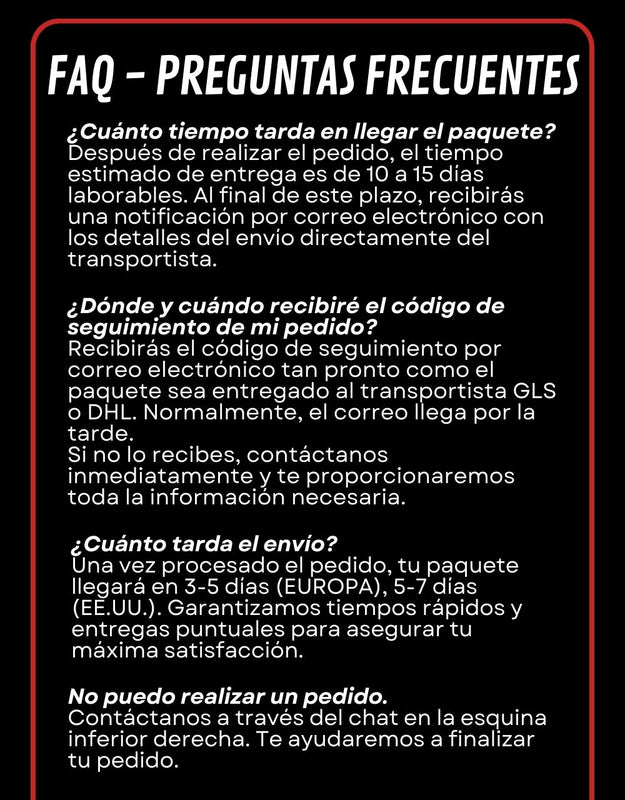 FAQ – PREGUNTAS FRECUENTES

¿Cuánto tiempo tarda en llegar el paquete?
Después de realizar el pedido, el tiempo estimado de entrega es de 10 a 15 días laborables. Al final de este plazo, recibirás una notificación por correo electrónico con los detalles del envío directamente del transportista.

¿Dónde y cuándo recibiré el código de seguimiento de mi pedido?
Recibirás el código de seguimiento por correo electrónico tan pronto como el paquete sea entregado al transportista GLS o DHL. Normalmente, el correo llega por la tarde.
Si no lo recibes, contáctanos inmediatamente y te proporcionaremos toda la información necesaria.

¿Cuánto tarda el envío?
Una vez procesado el pedido, tu paquete llegará en 3-5 días (EUROPA), 5-7 días (EE.UU.). Garantizamos tiempos rápidos y entregas puntuales para asegurar tu máxima satisfacción.

No puedo realizar un pedido.
Contáctanos a través del chat en la esquina inferior derecha. Te ayudaremos a finalizar tu pedido.